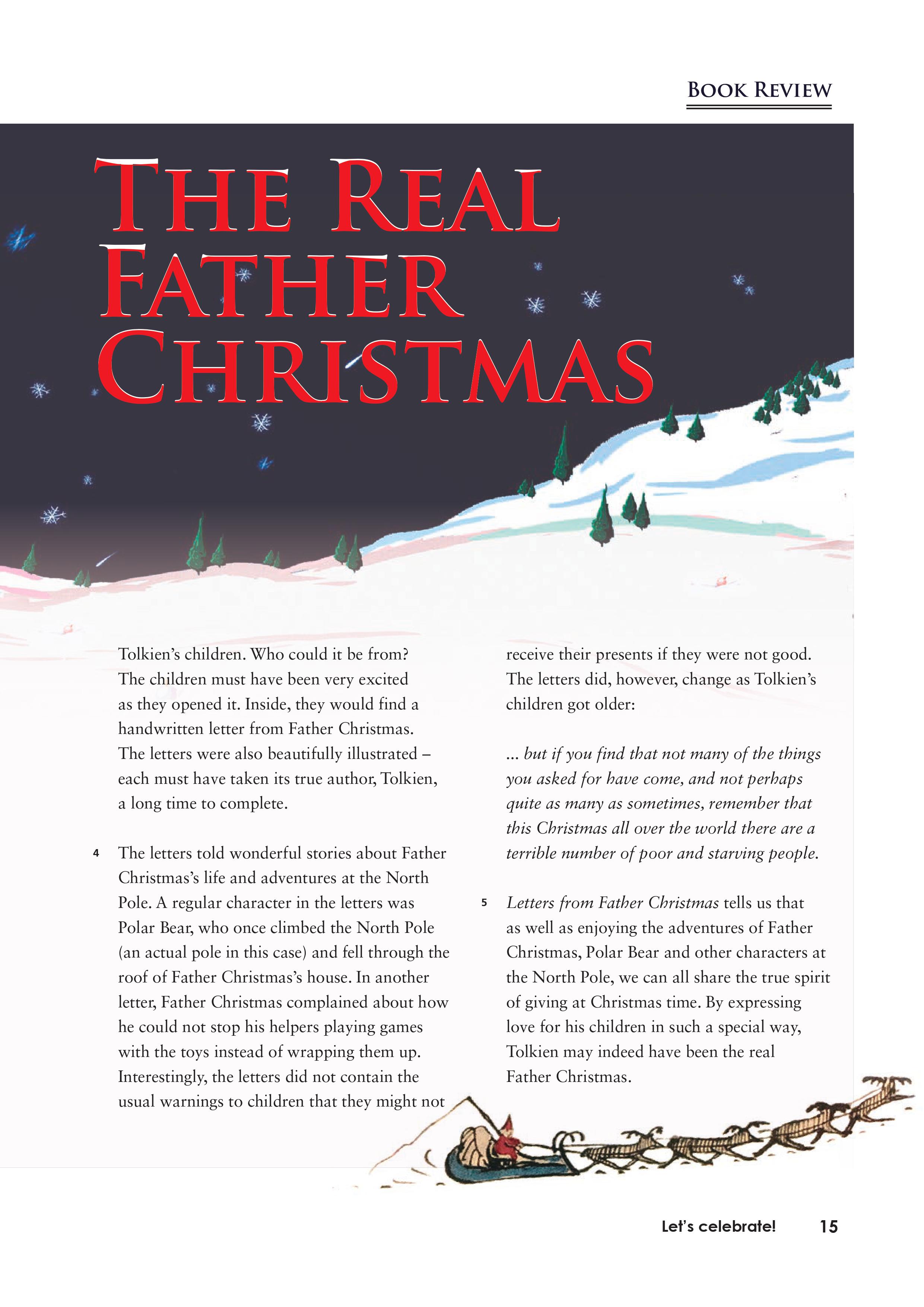 BOOK REVIEW

THE REAL FATHER CHRISTMAS

Tolkien's children. Who could it be from? The children must have been very excited as they opened it. Inside, they would find a handwritten letter from Father Christmas. The letters were also beautifully illustrated – each must have taken its true author, Tolkien, a long time to complete.

4 The letters told wonderful stories about Father Christmas's life and adventures at the North Pole. A regular character in the letters was Polar Bear, who once climbed the North Pole (an actual pole in this case) and fell through the roof of Father Christmas's house. In another letter, Father Christmas complained about how he could not stop his helpers playing games with the toys instead of wrapping them up. Interestingly, the letters did not contain the usual warnings to children that they might not receive their presents if they were not good. The letters did, however, change as Tolkien's children got older:

... but if you find that not many of the things you asked for have come, and not perhaps quite as many as sometimes, remember that this Christmas all over the world there are a terrible number of poor and starving people.

5 Letters from Father Christmas tells us that as well as enjoying the adventures of Father Christmas, Polar Bear and other characters at the North Pole, we can all share the true spirit of giving at Christmas time. By expressing love for his children in such a special way, Tolkien may indeed have been the real Father Christmas.

Let's celebrate! 15